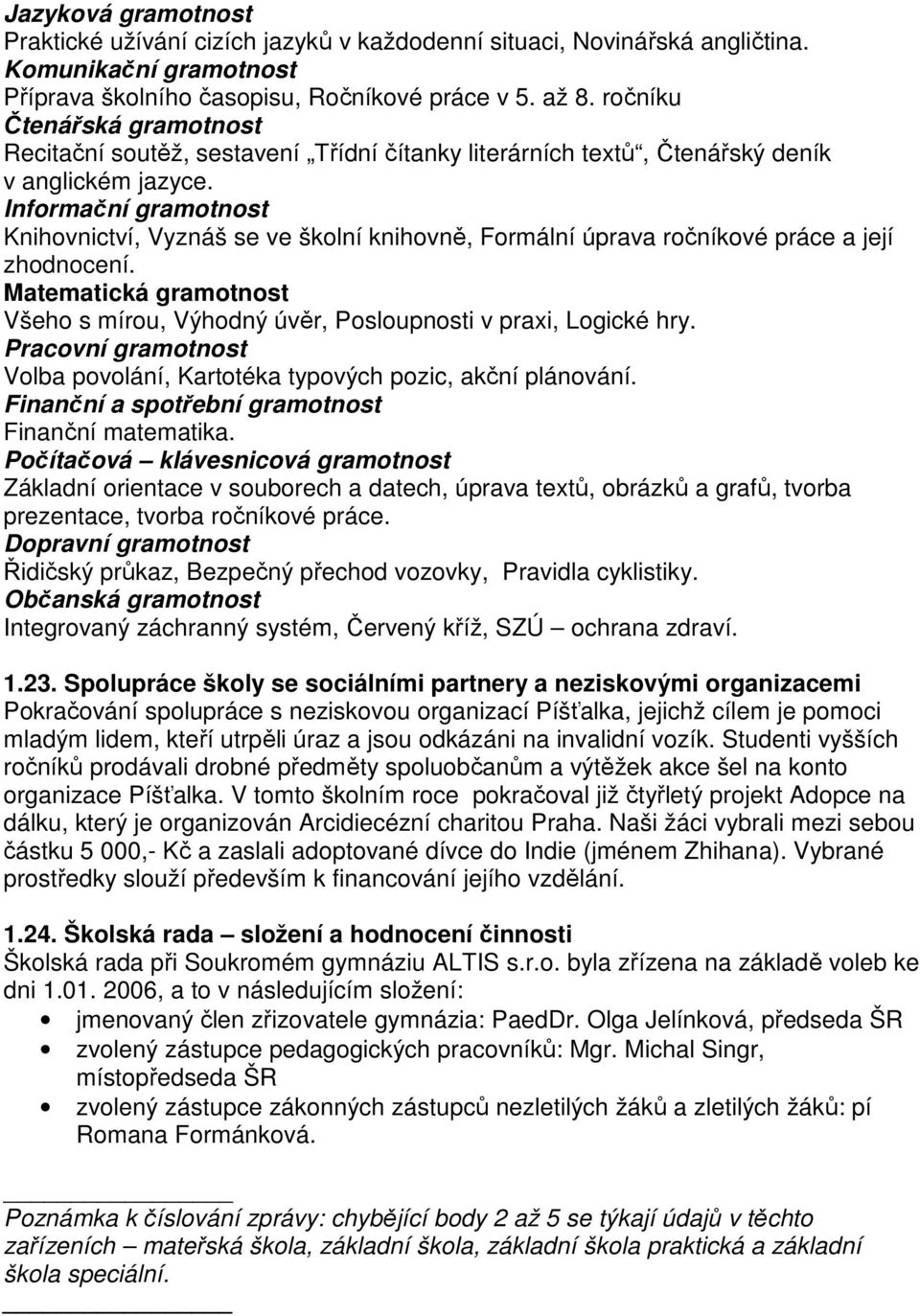 Jazyková gramotnost
Praktické užívání cizích jazyků v každodenní situaci, Novinářská angličtina.
Komunikační gramotnost
Příprava školního časopisu, Ročníkové práce v 5. až 8. ročníku
Čtenářská gramotnost
Recitační soutěž, sestavení „Třídní čítanky literárních textů“, Čtenářský deník v anglickém jazyce.
Informační gramotnost
Knihovnictví, Vyznáš se ve školní knihovně, Formální úprava ročníkové práce a její zhodnocení.
Matematická gramotnost
Všeho s mírou, Výhodný úvěr, Posloupnosti v praxi, Logické hry.
Pracovní gramotnost
Volba povolání, Kartotéka typových pozic, akční plánování.
Finanční a spotřební gramotnost
Finanční matematika.
Počítačová – klávesnicová gramotnost
Základní orientace v souborech a datech, úprava textů, obrázků a grafů, tvorba prezentace, tvorba ročníkové práce.
Dopravní gramotnost
Řidičský průkaz, Bezpečný přechod vozovky, Pravidla cyklistiky.
Občanská gramotnost
Integrovaný záchranný systém, Červený kříž, SZÚ – ochrana zdraví.

1.23. Spolupráce školy se sociálními partnery a neziskovými organizacemi
Pokračování spolupráce s neziskovou organizací Píšťalka, jejichž cílem je pomoci mladým lidem, kteří utrpěli úraz a jsou odkázáni na invalidní vozík. Studenti vyšších ročníků prodávali drobné předměty spoluobčanům a výtěžek akce šel na konto organizace Píšťalka. V tomto školním roce pokračoval již čtyřletý projekt Adopce na dálku, který je organizován Arcidiecézní charitou Praha. Naši žáci vybrali mezi sebou částku 5 000,- Kč a zaslali adoptované dívce do Indie (jménem Zhihana). Vybrané prostředky slouží především k financování jejího vzdělání.

1.24. Školská rada – složení a hodnocení činnosti
Školská rada při Soukromém gymnáziu ALTIS s.r.o. byla zřízena na základě voleb ke dni 1.01. 2006, a to v následujícím složení:
• jmenovaný člen zřizovatele gymnázia: PaedDr. Olga Jelínková, předseda ŠR
• zvolený zástupce pedagogických pracovníků: Mgr. Michal Singr, místopředseda ŠR
• zvolený zástupce zákonných zástupců nezletilých žáků a zletilých žáků: pí Romana Formánková.

Poznámka k číslování zprávy: chybějící body 2 až 5 se týkají údajů v těchto zařízeních – mateřská škola, základní škola, základní škola praktická a základní škola speciální.